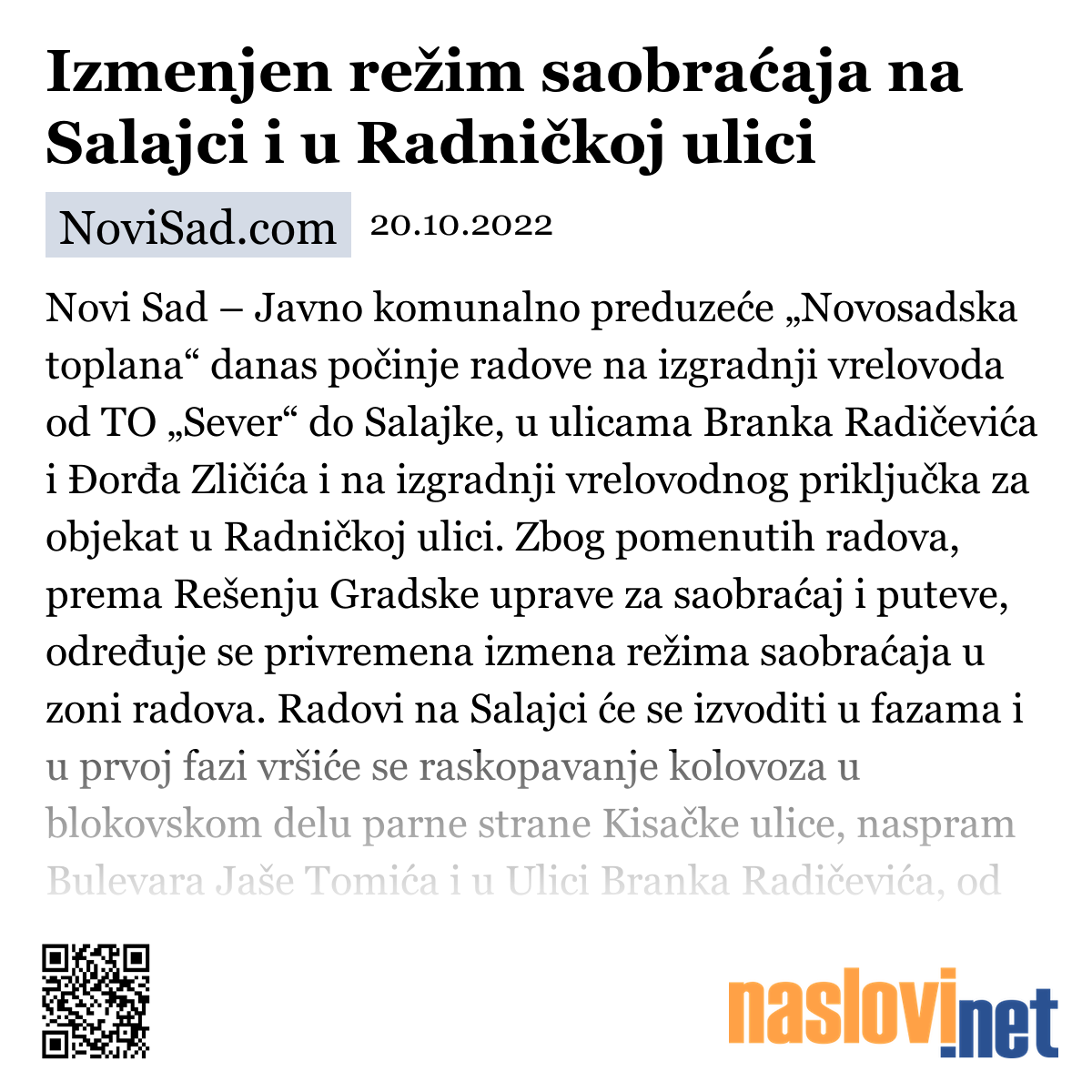 Izmenjen režim saobraćaja na Salajci i u Radničkoj ulici

NoviSad.com 20.10.2022

Novi Sad – Javno komunalno preduzeće „Novosadska toplana“ danas počinje radove na izgradnji vrelovoda od TO „Sever“ do Salajke, u ulicama Branka Radičevića i Đorđa Zličića i na izgradnji vrelovodnog priključka za objekat u Radničkoj ulici. Zbog pomenutih radova, prema Rešenju Gradske uprave za saobraćaj i puteve, određuje se privremena izmena režima saobraćaja u zoni radova. Radovi na Salajci će se izvoditi u fazama i u prvoj fazi vršiće se raskopavanje kolovoza u blokovskom delu parne strane Kisačke ulice, naspram Bulevara Jaše Tomića i u Ulici Branka Radičevića, od

naslovi.net